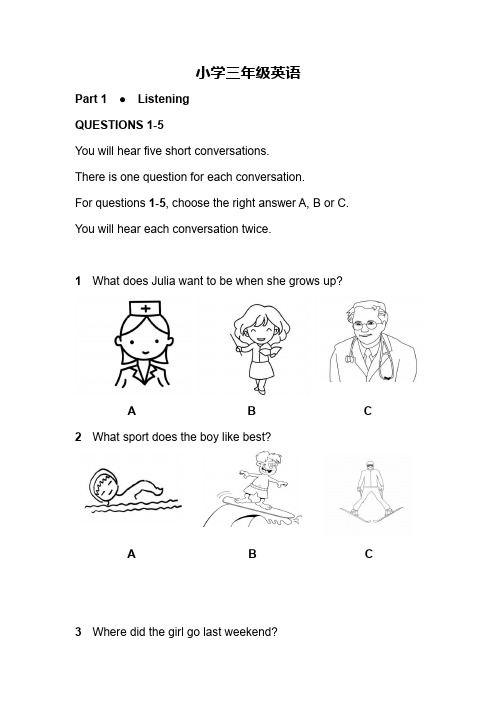 小学三年级英语

Part 1 ● Listening

QUESTIONS 1-5

You will hear five short conversations.

There is one question for each conversation.

For questions 1-5, choose the right answer A, B or C.

You will hear each conversation twice.

1 What does Julia want to be when she grows up?

A B C

2 What sport does the boy like best?

A B C

3 Where did the girl go last weekend?